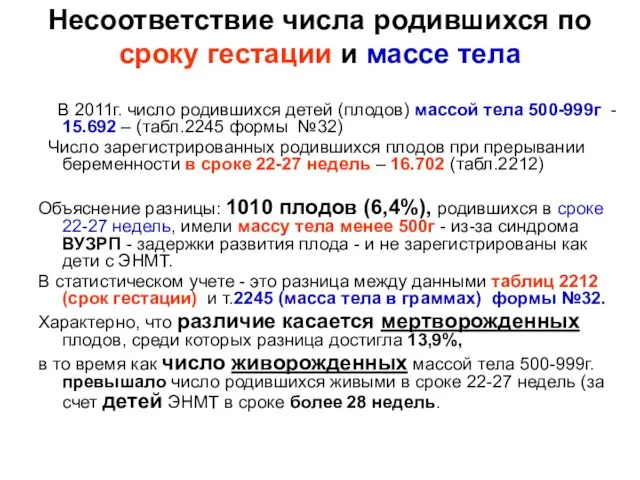 Несоответствие числа родившихся по сроку гестации и массе тела

В 2011г. число родившихся детей (плодов) массой тела 500-999г - 15.692 – (табл.2245 формы №32)

Число зарегистрированных родившихся плодов при прерывании беременности в сроке 22-27 недель – 16.702 (табл.2212)

Объяснение разницы: 1010 плодов (6,4%), родившихся в сроке 22-27 недель, имели массу тела менее 500г - из-за синдрома ВУЗРП - задержки развития плода - и не зарегистрированы как дети с ЭНМТ.

В статистическом учете - это разница между данными таблиц 2212 (срок гестации) и т.2245 (масса тела в граммах) формы №32.

Характерно, что различие касается мертворожденных плодов, среди которых разница достигла 13,9%,

в то время как число живорожденных массой тела 500-999г. превышало число родившихся живыми в сроке 22-27 недель (за счет детей ЭНМТ в сроке более 28 недель.